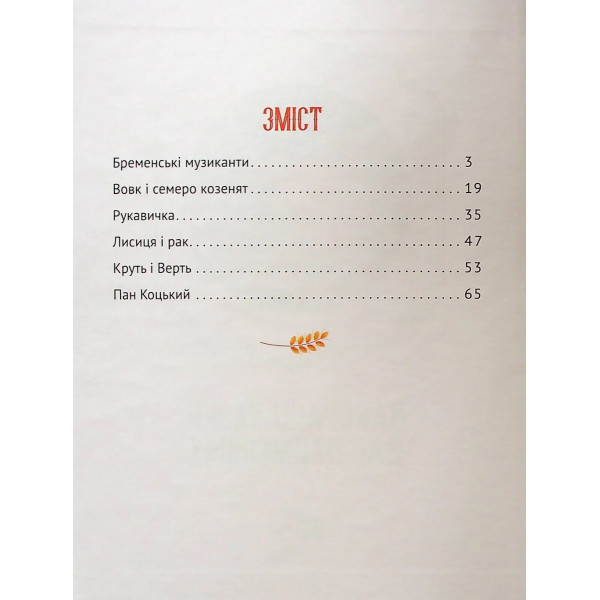 ЗМІСТ

Бременські музиканти 3
Вовк і семеро козенят 19
Рукавичка 35
Лисиця і рак 47
Круть і Верть 53
Пан Коцький 65